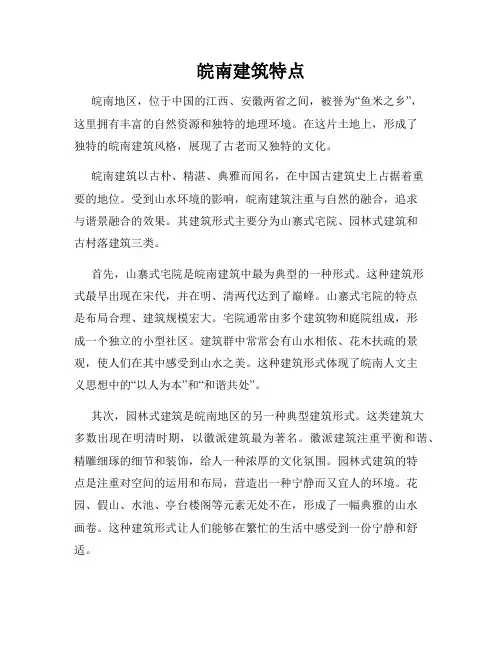 皖南建筑特点

皖南地区，位于中国的江西、安徽两省之间，被誉为“鱼米之乡”，这里拥有丰富的自然资源和独特的地理环境。在这片土地上，形成了独特的皖南建筑风格，展现了古老而又独特的文化。

皖南建筑以古朴、精湛、典雅而闻名，在中国古建筑史上占据着重要的地位。受到山水环境的影响，皖南建筑注重与自然的融合，追求与谐景融合的效果。其建筑形式主要分为山寨式宅院、园林式建筑和古村落建筑三类。

首先，山寨式宅院是皖南建筑中最为典型的一种形式。这种建筑形式最早出现在宋代，并在明、清两代达到了巅峰。山寨式宅院的特点是布局合理、建筑规模宏大。宅院通常由多个建筑物和庭院组成，形成一个独立的小型社区。建筑群中常常会有山水相依、花木扶疏的景观，使人们在其中感受到山水之美。这种建筑形式体现了皖南人文主义思想中的“以人为本”和“和谐共处”。

其次，园林式建筑是皖南地区的另一种典型建筑形式。这类建筑大多数出现在明清时期，以徽派建筑最为著名。徽派建筑注重平衡和谐、精雕细琢的细节和装饰，给人一种浓厚的文化氛围。园林式建筑的特点是注重对空间的运用和布局，营造出一种宁静而又宜人的环境。花园、假山、水池、亭台楼阁等元素无处不在，形成了一幅典雅的山水画卷。这种建筑形式让人们能够在繁忙的生活中感受到一份宁静和舒适。